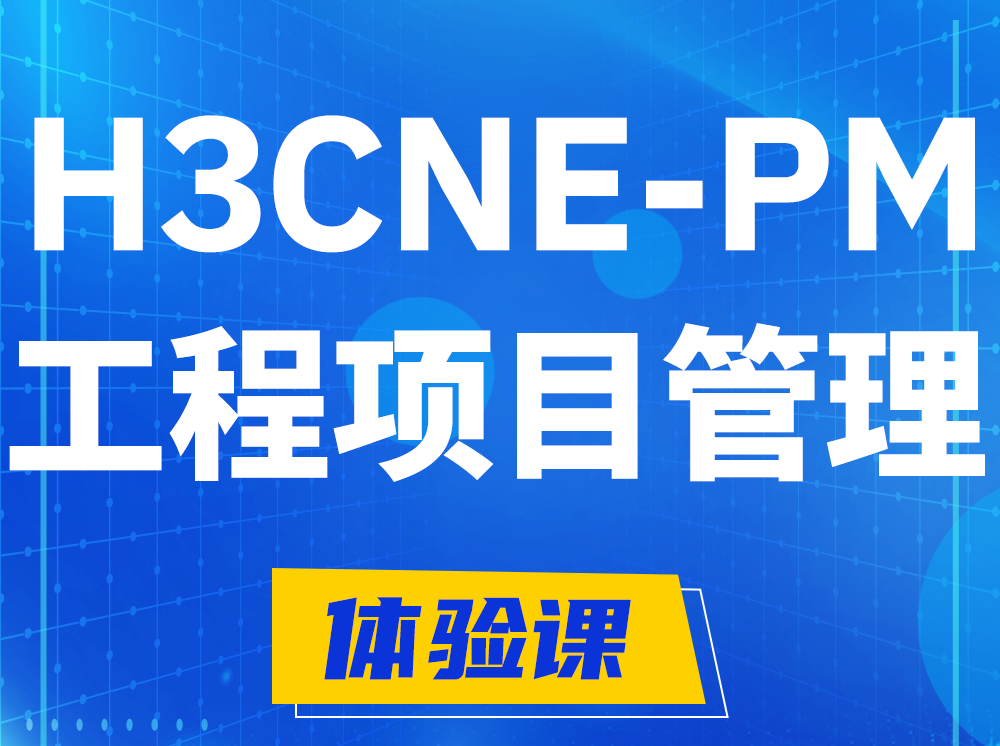 H3CNE-PM
工程项目管理

体验课